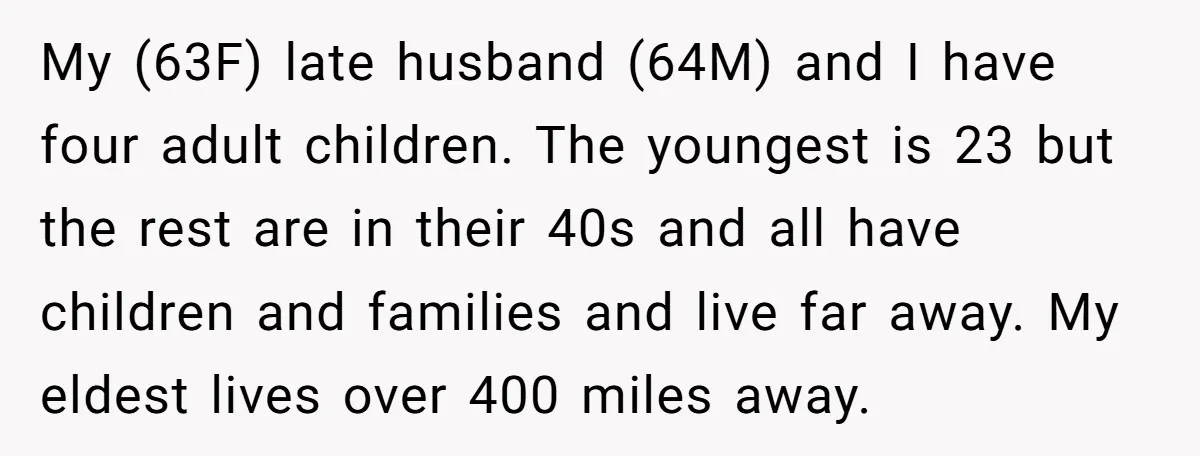 My (63F) late husband (64M) and I have four adult children. The youngest is 23 but the rest are in their 40s and all have children and families and live far away. My eldest lives over 400 miles away.